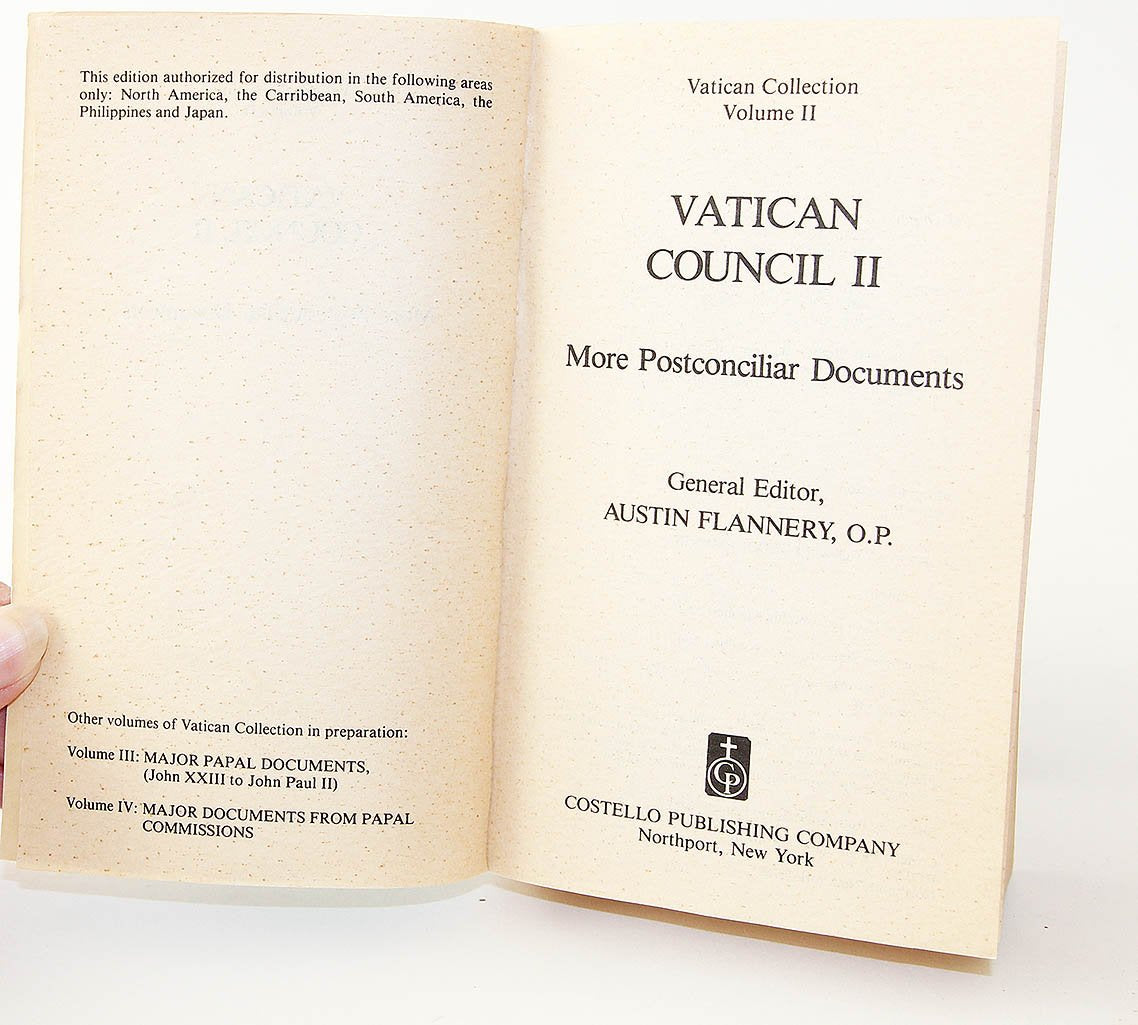 This edition authorized for distribution in the following areas only: North America, the Carribbean, South America, the Philippines and Japan.

Other volumes of Vatican Collection in preparation:

Volume III: MAJOR PAPAL DOCUMENTS, (John XXIII to John Paul II)

Volume IV: MAJOR DOCUMENTS FROM PAPAL COMMISSIONS

Vatican Collection
Volume II

VATICAN COUNCIL II

More Postconciliar Documents

General Editor,
AUSTIN FLANNERY, O.P.

CP

COSTELLO PUBLISHING COMPANY
Northport, New York